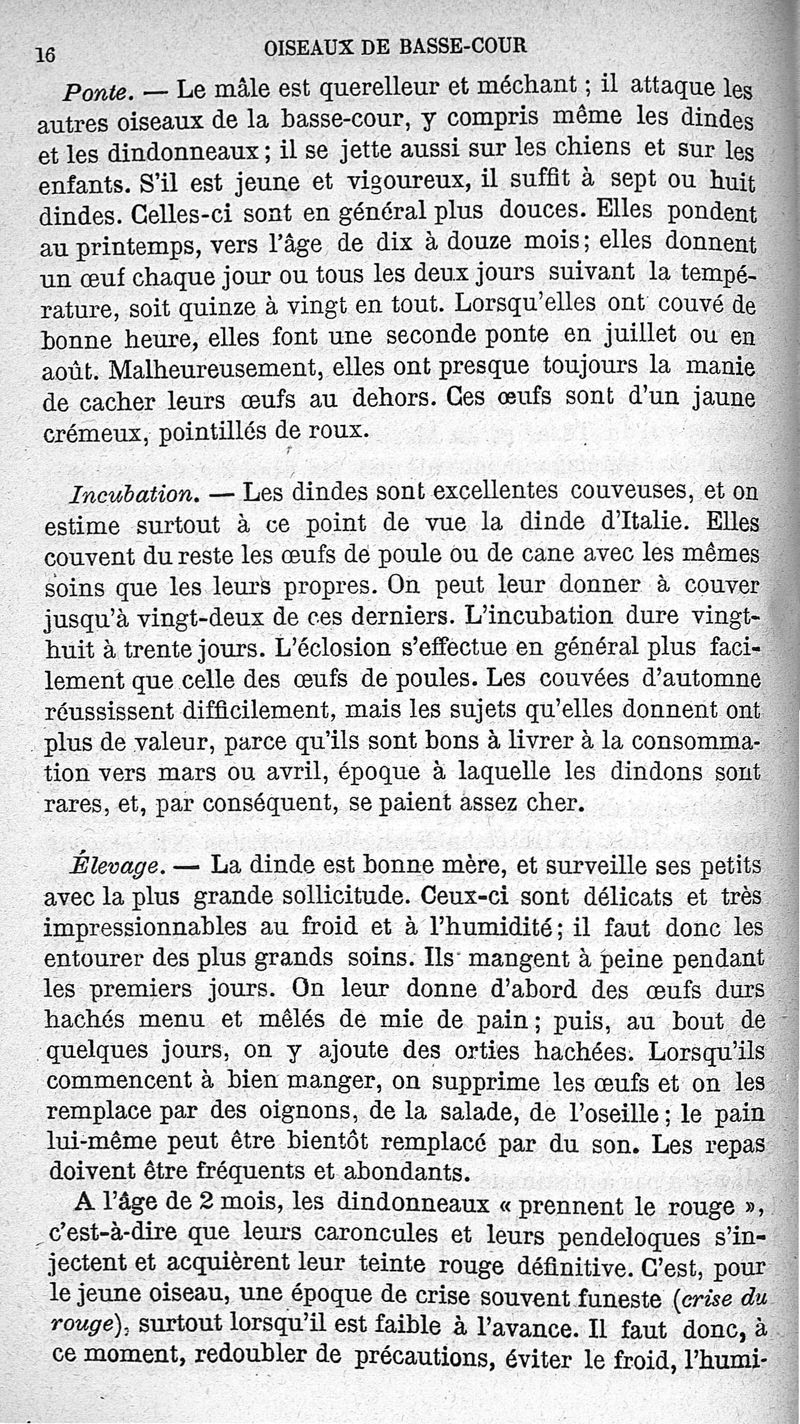 16 OISEAUX DE BASSE-COUR

Ponte. — Le mâle est querelleur et méchant ; il attaque les autres oiseaux de la basse-cour, y compris même les dindes et les dindonneaux ; il se jette aussi sur les chiens et sur les enfants. S'il est jeune et vigoureux, il suffit à sept ou huit dindes. Celles-ci sont en général plus douces. Elles pondent au printemps, vers l'âge de dix à douze mois ; elles donnent un œuf chaque jour ou tous les deux jours suivant la température, soit quinze à vingt en tout. Lorsqu'elles ont couvé de bonne heure, elles font une seconde ponte en juillet ou en août. Malheureusement, elles ont presque toujours la manie de cacher leurs œufs au dehors. Ces œufs sont d'un jaune crémeux, pointillés de roux.

Incubation. — Les dindes sont excellentes couveuses, et on estime surtout à ce point de vue la dinde d'Italie. Elles couvent du reste les œufs de poule ou de cane avec les mêmes soins que les leurs propres. On peut leur donner à couver jusqu'à vingt-deux de ces derniers. L'incubation dure vingt-huit à trente jours. L'éclosion s'effectue en général plus facilement que celle des œufs de poules. Les couvées d'automne réussissent difficilement, mais les sujets qu'elles donnent ont plus de valeur, parce qu'ils sont bons à livrer à la consommation vers mars ou avril, époque à laquelle les dindons sont rares, et, par conséquent, se paient assez cher.

Élevage. — La dinde est bonne mère, et surveille ses petits avec la plus grande sollicitude. Ceux-ci sont délicats et très impressionnables au froid et à l'humidité ; il faut donc les entourer des plus grands soins. Ils mangent à peine pendant les premiers jours. On leur donne d'abord des œufs durs hachés menu et mêlés de mie de pain ; puis, au bout de quelques jours, on y ajoute des orties hachées. Lorsqu'ils commencent à bien manger, on supprime les œufs et on les remplace par des oignons, de la salade, de l'oseille ; le pain lui-même peut être bientôt remplacé par du son. Les repas doivent être fréquents et abondants.

A l'âge de 2 mois, les dindonneaux « prennent le rouge », c'est-à-dire que leurs caroncules et leurs pendeloques s'injectent et acquièrent leur teinte rouge définitive. C'est, pour le jeune oiseau, une époque de crise souvent funeste (crise du rouge), surtout lorsqu'il est faible à l'avance. Il faut donc, à ce moment, redoubler de précautions, éviter le froid, l'humi-